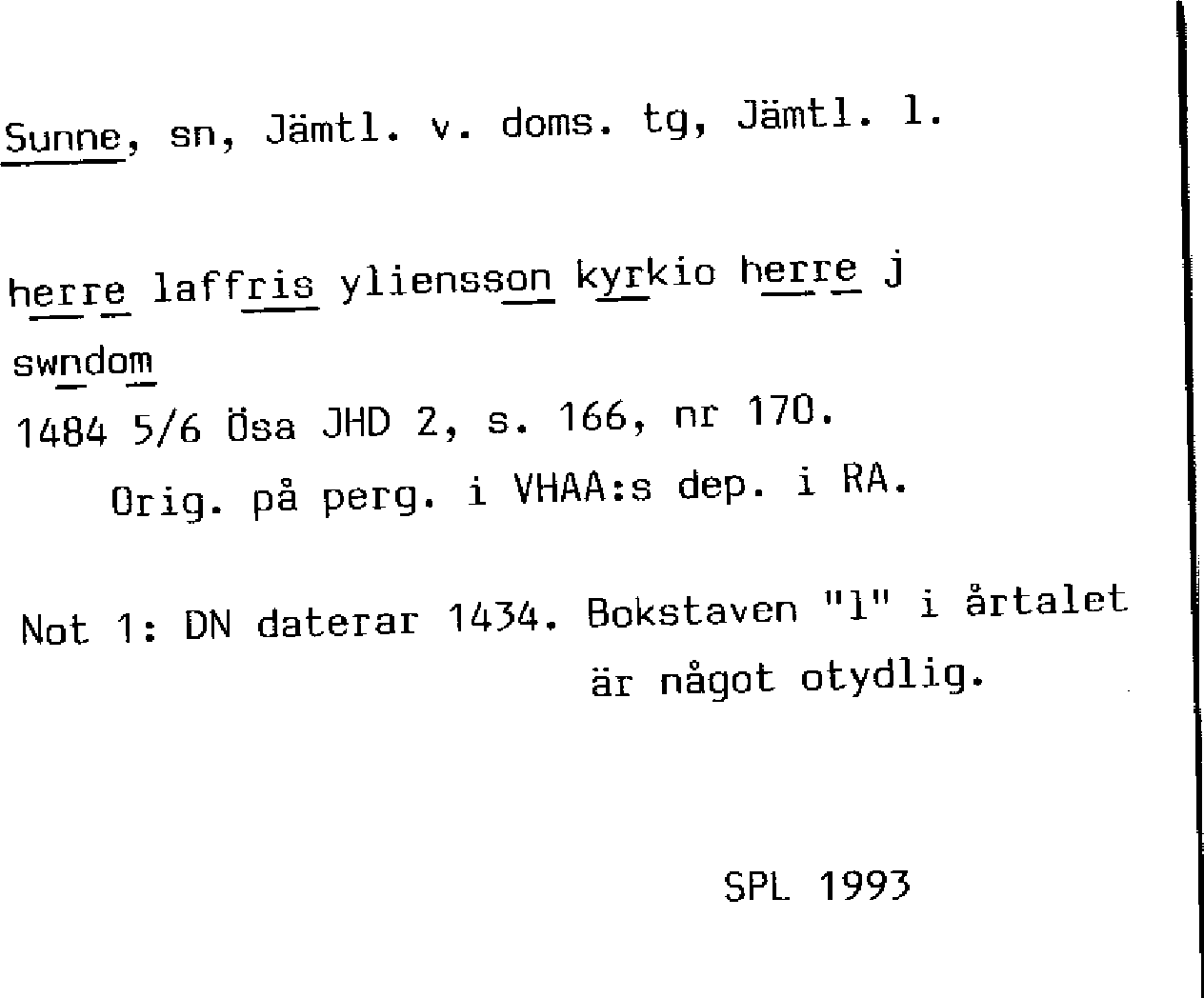 Sunne, sn, Jämtl. v. doms. tg, Jämtl. l.

herre laffris yliensson kyrkio herre j swndom
1484 5/6 Ösa JHD 2, s. 166, nr 170.
Orig. på perg. i VHAA:s dep. i RA.

Not 1: DN daterar 1434. Bokstaven "l" i årtalet är något otydlig.

SPL 1993